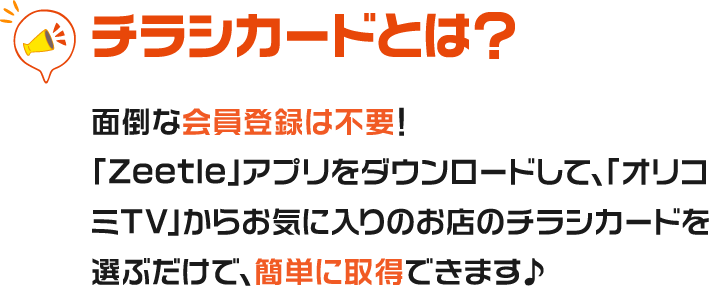 チラシカードとは？

面倒な会員登録は不要！
「Zeetle」アプリをダウンロードして、「オリコミTV」からお気に入りのお店のチラシカードを選ぶだけで、簡単に取得できます♪